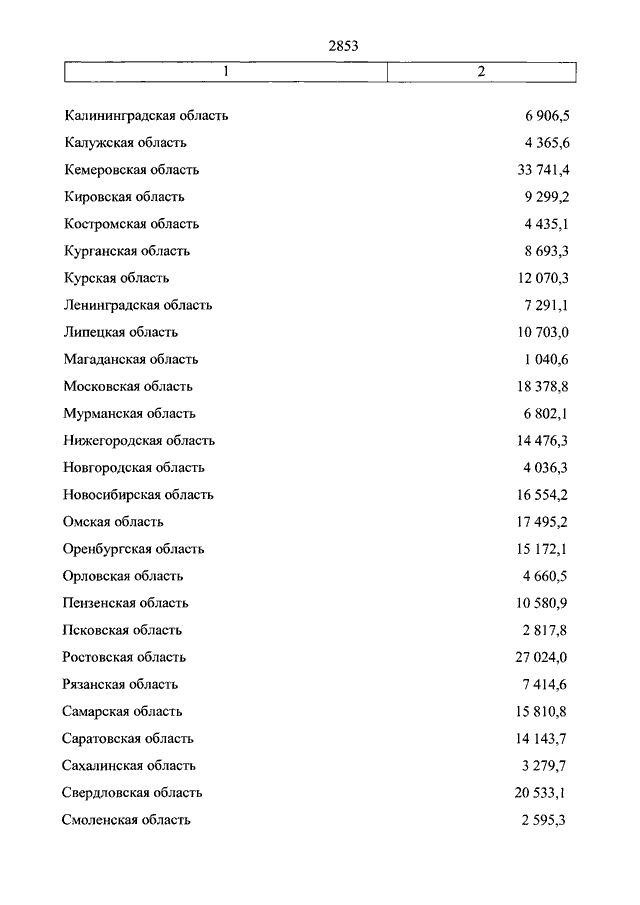 2853

| 1 | 2 |
|---|---|
| Калининградская область | 6 906,5 |
| Калужская область | 4 365,6 |
| Кемеровская область | 33 741,4 |
| Кировская область | 9 299,2 |
| Костромская область | 4 435,1 |
| Курганская область | 8 693,3 |
| Курская область | 12 070,3 |
| Ленинградская область | 7 291,1 |
| Липецкая область | 10 703,0 |
| Магаданская область | 1 040,6 |
| Московская область | 18 378,8 |
| Мурманская область | 6 802,1 |
| Нижегородская область | 14 476,3 |
| Новгородская область | 4 036,3 |
| Новосибирская область | 16 554,2 |
| Омская область | 17 495,2 |
| Оренбургская область | 15 172,1 |
| Орловская область | 4 660,5 |
| Пензенская область | 10 580,9 |
| Псковская область | 2 817,8 |
| Ростовская область | 27 024,0 |
| Рязанская область | 7 414,6 |
| Самарская область | 15 810,8 |
| Саратовская область | 14 143,7 |
| Сахалинская область | 3 279,7 |
| Свердловская область | 20 533,1 |
| Смоленская область | 2 595,3 |